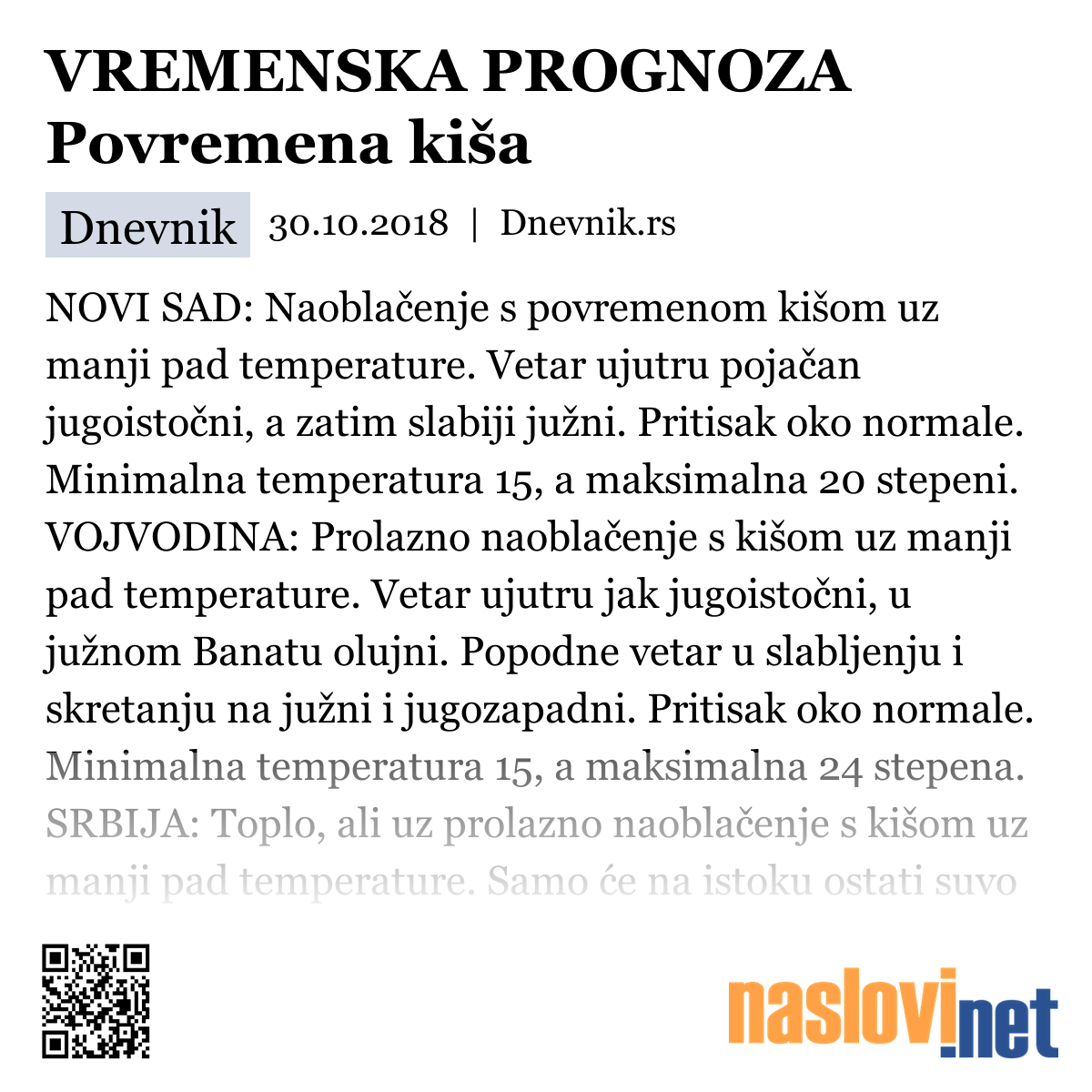 VREMENSKA PROGNOZA Povremena kiša

Dnevnik 30.10.2018 | Dnevnik.rs

NOVI SAD: Naoblačenje s povremenom kišom uz manji pad temperature. Vetar ujutru pojačan jugoistočni, a zatim slabiji južni. Pritisak oko normale. Minimalna temperatura 15, a maksimalna 20 stepeni. VOJVODINA: Prolazno naoblačenje s kišom uz manji pad temperature. Vetar ujutru jak jugoistočni, u južnom Banatu olujni. Popodne vetar u slabljenju i skretanju na južni i jugozapadni. Pritisak oko normale. Minimalna temperatura 15, a maksimalna 24 stepena. SRBIJA: Toplo, ali uz prolazno naoblačenje s kišom uz manji pad temperature. Samo će na istoku ostati suvo

naslovi.net